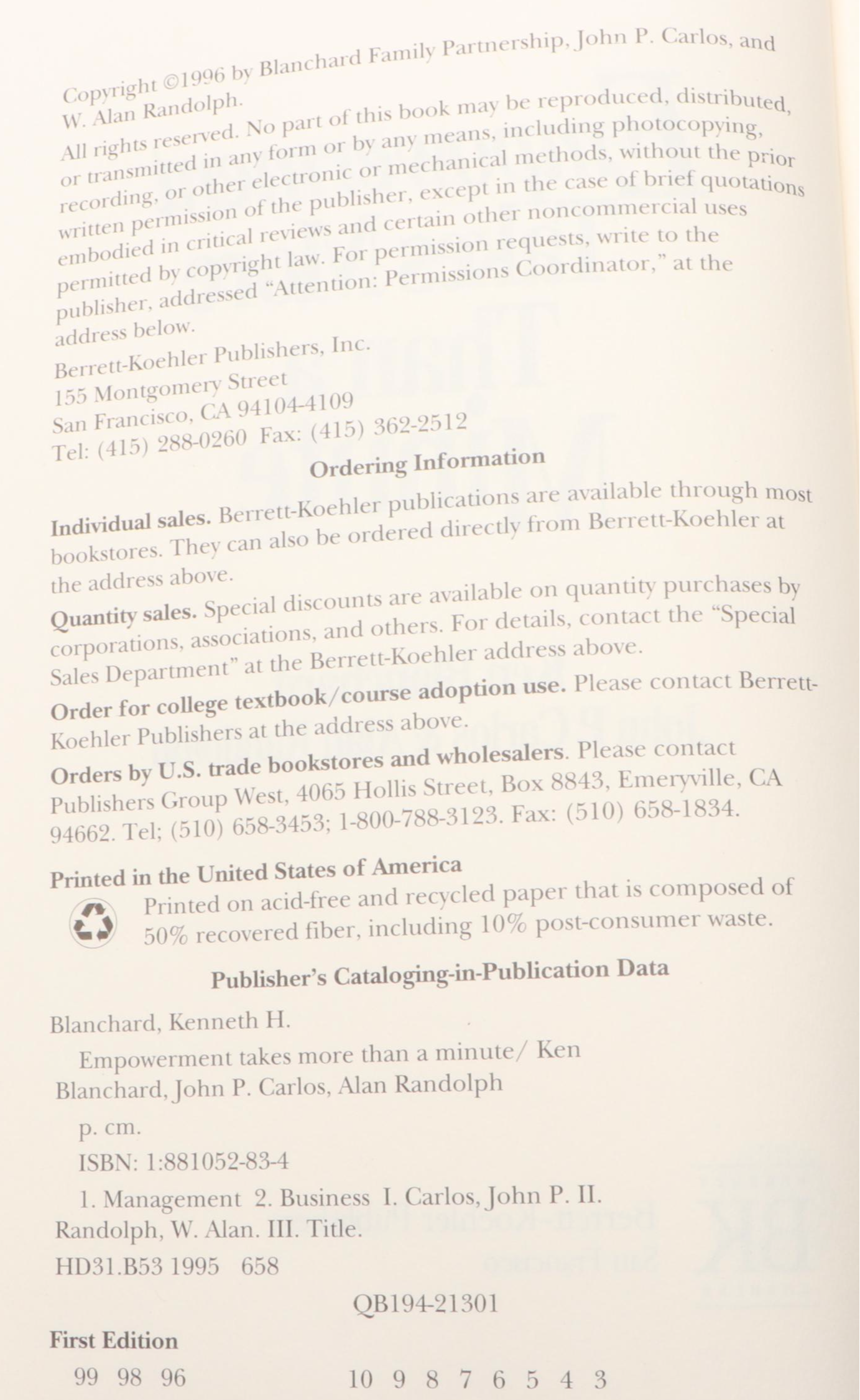 Copyright ©1996 by Blanchard Family Partnership, John P. Carlos, and W. Alan Randolph.

All rights reserved. No part of this book may be reproduced, distributed, or transmitted in any form or by any means, including photocopying, recording, or other electronic or mechanical methods, without the prior written permission of the publisher, except in the case of brief quotations embodied in critical reviews and certain other noncommercial uses permitted by copyright law. For permission requests, write to the publisher, addressed "Attention: Permissions Coordinator," at the address below.

Berrett-Koehler Publishers, Inc.
155 Montgomery Street
San Francisco, CA 94104-4109
Tel: (415) 288-0260 Fax: (415) 362-2512

Ordering Information

Individual sales. Berrett-Koehler publications are available through most bookstores. They can also be ordered directly from Berrett-Koehler at the address above.

Quantity sales. Special discounts are available on quantity purchases by corporations, associations, and others. For details, contact the "Special Sales Department" at the Berrett-Koehler address above.

Order for college textbook/course adoption use. Please contact Berrett-Koehler Publishers at the address above.

Orders by U.S. trade bookstores and wholesalers. Please contact Publishers Group West, 4065 Hollis Street, Box 8843, Emeryville, CA 94662. Tel; (510) 658-3453; 1-800-788-3123. Fax: (510) 658-1834.

Printed in the United States of America

Printed on acid-free and recycled paper that is composed of 50% recovered fiber, including 10% post-consumer waste.

Publisher's Cataloging-in-Publication Data

Blanchard, Kenneth H.

Empowerment takes more than a minute/ Ken Blanchard, John P. Carlos, Alan Randolph

p. cm.

ISBN: 1:881052-83-4

1. Management 2. Business I. Carlos, John P. II. Randolph, W. Alan. III. Title.

HD31.B53 1995 658

QB194-21301

First Edition

99 98 96 10 9 8 7 6 5 4 3